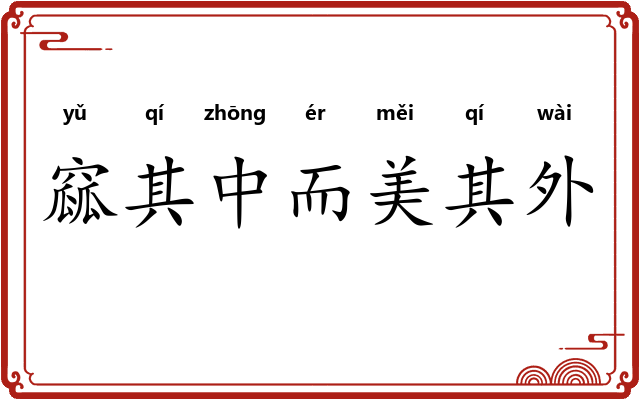 yǔ qí zhōng ér měi qí wài
窳其中而美其外